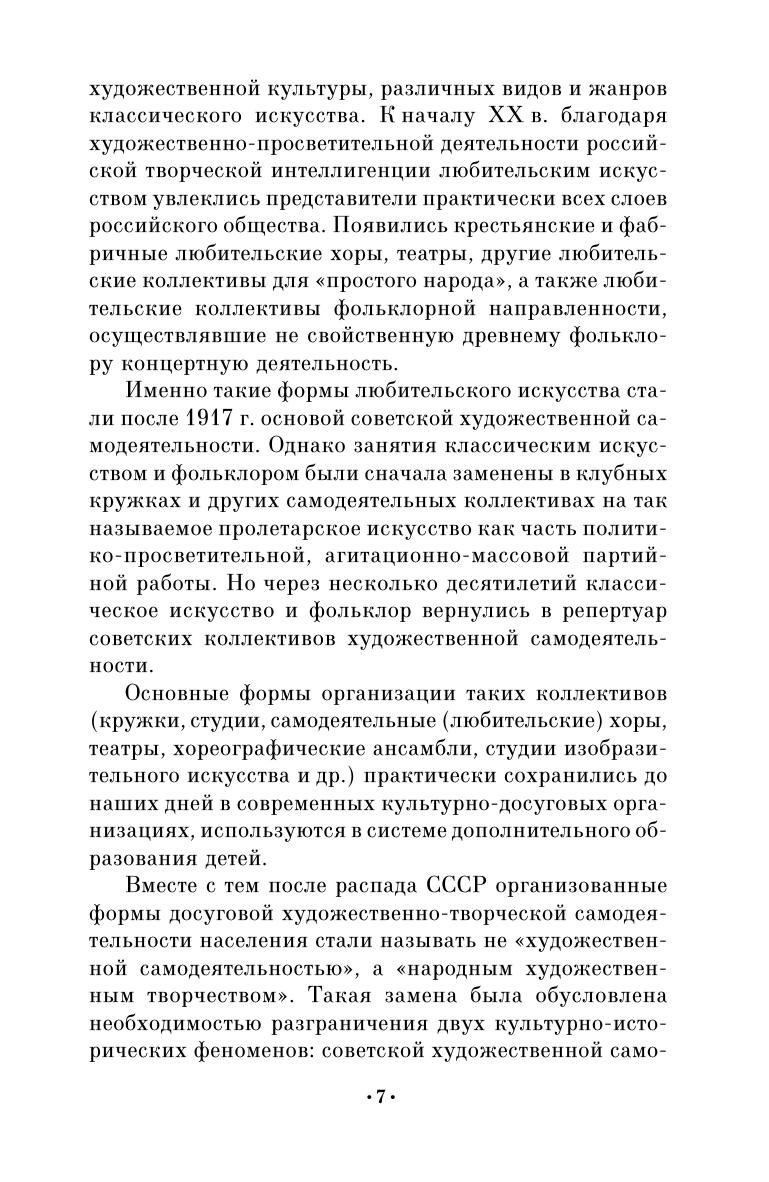 художественной культуры, различных видов и жанров классического искусства. К началу XX в. благодаря художественно-просветительной деятельности российской творческой интеллигенции любительским искусством увлеклись представители практически всех слоев российского общества. Появились крестьянские и фабричные любительские хоры, театры, другие любительские коллективы для «простого народа», а также любительские коллективы фольклорной направленности, осуществлявшие не свойственную древнему фольклору концертную деятельность.

Именно такие формы любительского искусства стали после 1917 г. основой советской художественной самодеятельности. Однако занятия классическим искусством и фольклором были сначала заменены в клубных кружках и других самодеятельных коллективах на так называемое пролетарское искусство как часть политико-просветительной, агитационно-массовой партийной работы. Но через несколько десятилетий классическое искусство и фольклор вернулись в репертуар советских коллективов художественной самодеятельности.

Основные формы организации таких коллективов (кружки, студии, самодеятельные (любительские) хоры, театры, хореографические ансамбли, студии изобразительного искусства и др.) практически сохранились до наших дней в современных культурно-досуговых организациях, используются в системе дополнительного образования детей.

Вместе с тем после распада СССР организованные формы досуговой художественно-творческой самодеятельности населения стали называть не «художественной самодеятельностью», а «народным художественным творчеством». Такая замена была обусловлена необходимостью разграничения двух культурно-исторических феноменов: советской художественной само-

•7•